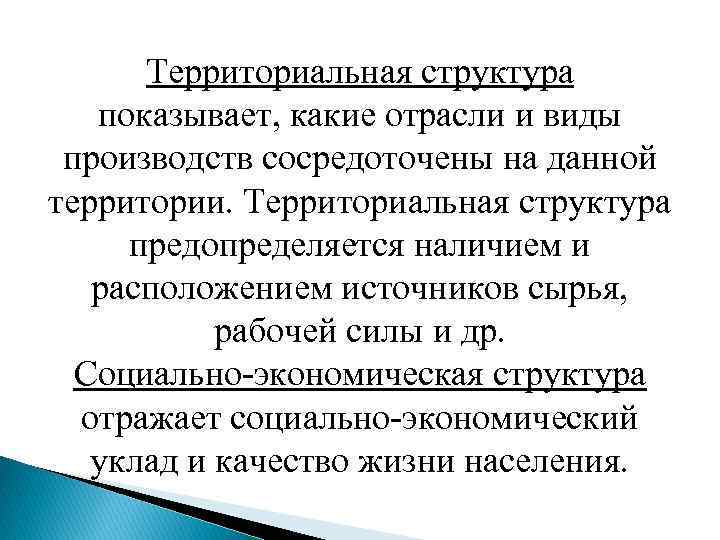 Территориальная структура показывает, какие отрасли и виды производств сосредоточены на данной территории. Территориальная структура предопределяется наличием и расположением источников сырья, рабочей силы и др.
Социально-экономическая структура отражает социально-экономический уклад и качество жизни населения.